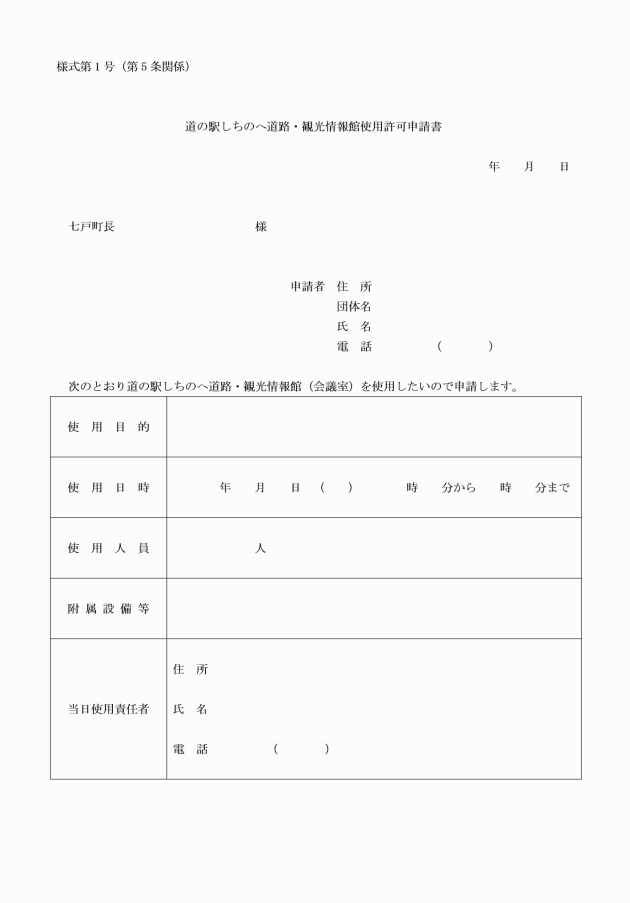 様式第１号（第５条関係）

道の駅しちのへ道路・観光情報館使用許可申請書

年　月　日

七戸町長　　　　　　様

申請者　住　所
団体名
氏　名
電　話　　（　　）

次のとおり道の駅しちのへ道路・観光情報館（会議室）を使用したいので申請します。

| 使　用　目　的 | |
|---|---|
| 使　用　日　時 | 年　月　日（　）　時　分から　時　分まで |
| 使　用　人　員 | 人 |
| 附 属 設 備 等 | |
| 当日使用責任者 | 住　所<br>氏　名<br>電　話　　（　　） |